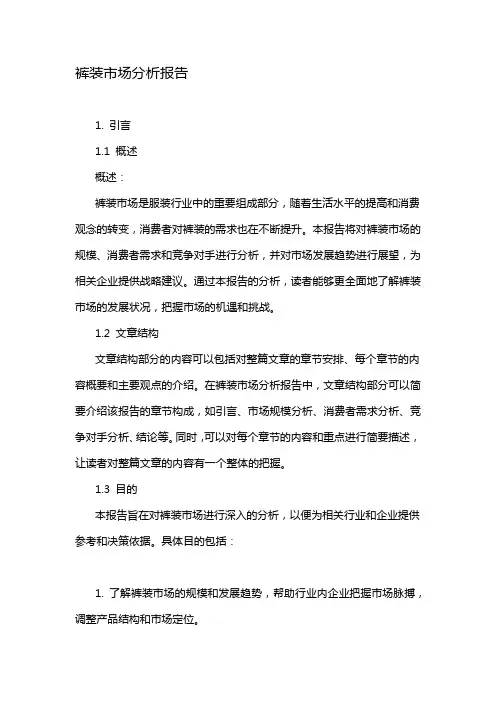 裤装市场分析报告

1. 引言

1.1 概述

概述：

裤装市场是服装行业中的重要组成部分，随着生活水平的提高和消费观念的转变，消费者对裤装的需求也在不断提升。本报告将对裤装市场的规模、消费者需求和竞争对手进行分析，并对市场发展趋势进行展望，为相关企业提供战略建议。通过本报告的分析，读者能够更全面地了解裤装市场的发展状况，把握市场的机遇和挑战。

1.2 文章结构

文章结构部分的内容可以包括对整篇文章的章节安排、每个章节的内容概要和主要观点的介绍。在裤装市场分析报告中，文章结构部分可以简要介绍该报告的章节构成，如引言、市场规模分析、消费者需求分析、竞争对手分析、结论等。同时，可以对每个章节的内容和重点进行简要描述，让读者对整篇文章的内容有一个整体的把握。

1.3 目的

本报告旨在对裤装市场进行深入的分析，以便为相关行业和企业提供参考和决策依据。具体目的包括：

1. 了解裤装市场的规模和发展趋势，帮助行业内企业把握市场脉搏，调整产品结构和市场定位。